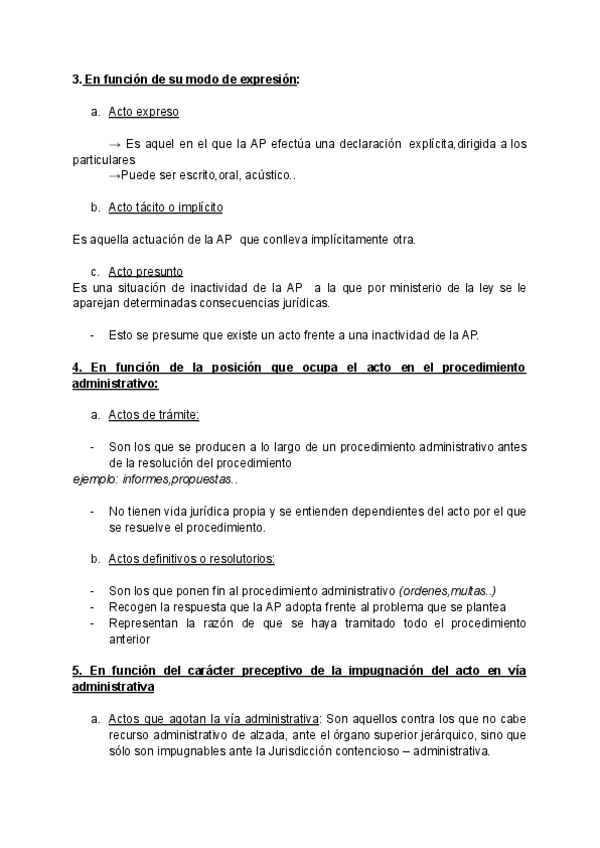 3. En función de su modo de expresión:

a. Acto expreso

→ Es aquel en el que la AP efectúa una declaración explícita,dirigida a los particulares
→Puede ser escrito,oral, acústico..

b. Acto tácito o implícito

Es aquella actuación de la AP que conlleva implícitamente otra.

c. Acto presunto
Es una situación de inactividad de la AP a la que por ministerio de la ley se le aparejan determinadas consecuencias jurídicas.

- Esto se presume que existe un acto frente a una inactividad de la AP.

4. En función de la posición que ocupa el acto en el procedimiento administrativo:

a. Actos de trámite:

- Son los que se producen a lo largo de un procedimiento administrativo antes de la resolución del procedimiento
ejemplo: informes,propuestas..

- No tienen vida jurídica propia y se entienden dependientes del acto por el que se resuelve el procedimiento.

b. Actos definitivos o resolutorios:

- Son los que ponen fin al procedimiento administrativo (ordenes,multas..)
- Recogen la respuesta que la AP adopta frente al problema que se plantea
- Representan la razón de que se haya tramitado todo el procedimiento anterior

5. En función del carácter preceptivo de la impugnación del acto en vía administrativa

a. Actos que agotan la vía administrativa: Son aquellos contra los que no cabe recurso administrativo de alzada, ante el órgano superior jerárquico, sino que sólo son impugnables ante la Jurisdicción contencioso – administrativa.